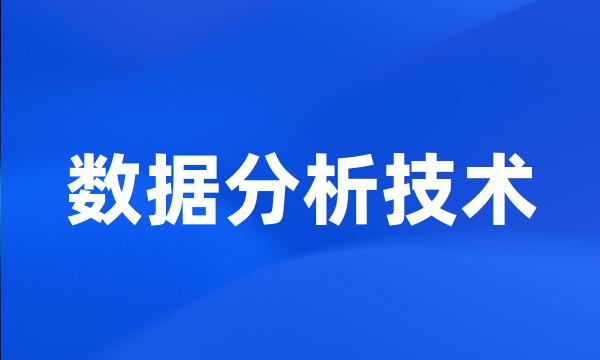 数据分析技术